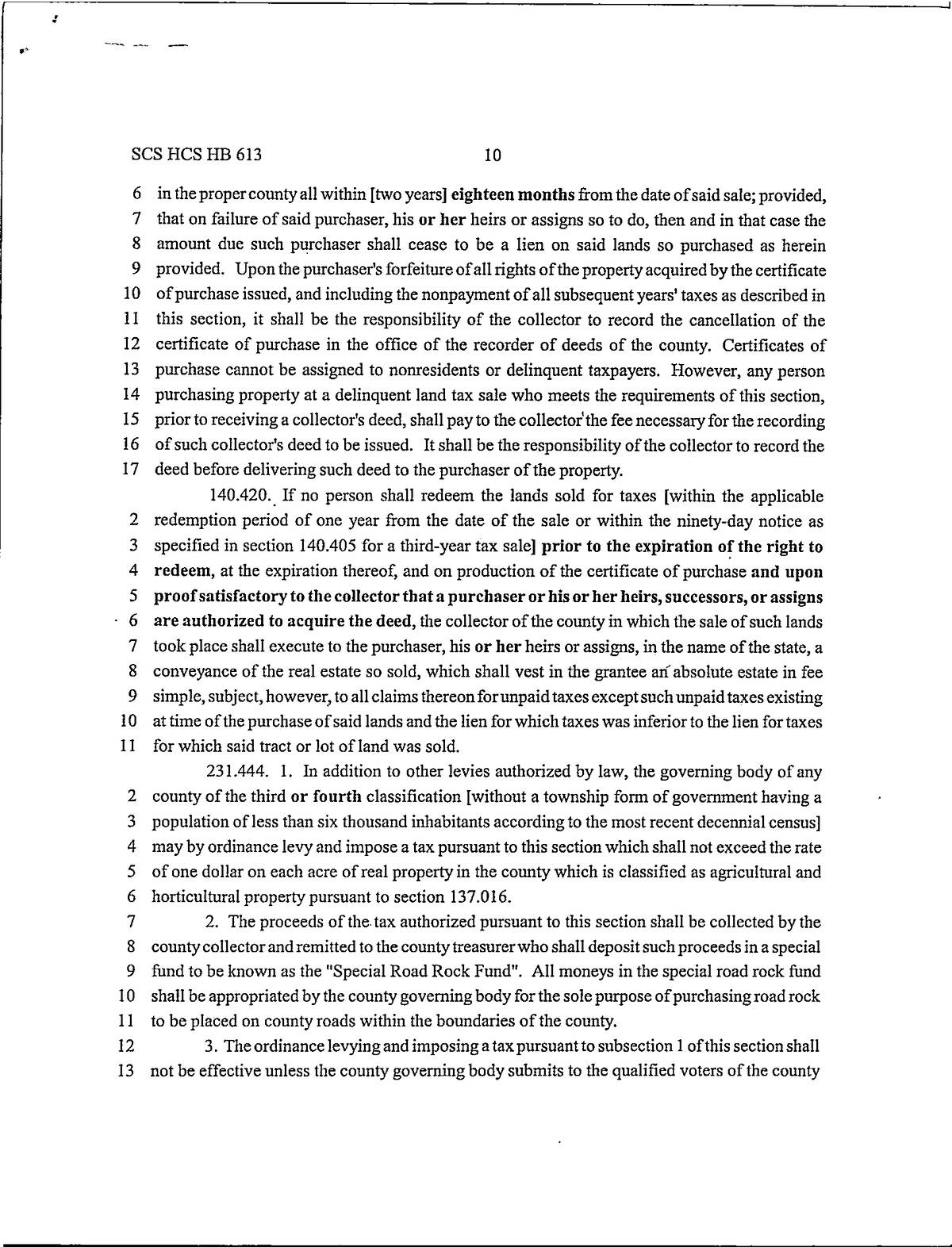 SCS HCS HB 613 10

6 in the proper county all within [two years] eighteen months from the date of said sale; provided,
7 that on failure of said purchaser, his or her heirs or assigns so to do, then and in that case the
8 amount due such purchaser shall cease to be a lien on said lands so purchased as herein
9 provided. Upon the purchaser's forfeiture of all rights of the property acquired by the certificate
10 of purchase issued, and including the nonpayment of all subsequent years' taxes as described in
11 this section, it shall be the responsibility of the collector to record the cancellation of the
12 certificate of purchase in the office of the recorder of deeds of the county. Certificates of
13 purchase cannot be assigned to nonresidents or delinquent taxpayers. However, any person
14 purchasing property at a delinquent land tax sale who meets the requirements of this section,
15 prior to receiving a collector's deed, shall pay to the collector the fee necessary for the recording
16 of such collector's deed to be issued. It shall be the responsibility of the collector to record the
17 deed before delivering such deed to the purchaser of the property.

140.420. If no person shall redeem the lands sold for taxes [within the applicable
2 redemption period of one year from the date of the sale or within the ninety-day notice as
3 specified in section 140.405 for a third-year tax sale] prior to the expiration of the right to
4 redeem, at the expiration thereof, and on production of the certificate of purchase and upon
5 proof satisfactory to the collector that a purchaser or his or her heirs, successors, or assigns
6 are authorized to acquire the deed, the collector of the county in which the sale of such lands
7 took place shall execute to the purchaser, his or her heirs or assigns, in the name of the state, a
8 conveyance of the real estate so sold, which shall vest in the grantee an absolute estate in fee
9 simple, subject, however, to all claims thereon for unpaid taxes except such unpaid taxes existing
10 at time of the purchase of said lands and the lien for which taxes was inferior to the lien for taxes
11 for which said tract or lot of land was sold.

231.444. 1. In addition to other levies authorized by law, the governing body of any
2 county of the third or fourth classification [without a township form of government having a
3 population of less than six thousand inhabitants according to the most recent decennial census]
4 may by ordinance levy and impose a tax pursuant to this section which shall not exceed the rate
5 of one dollar on each acre of real property in the county which is classified as agricultural and
6 horticultural property pursuant to section 137.016.

7 2. The proceeds of the tax authorized pursuant to this section shall be collected by the
8 county collector and remitted to the county treasurer who shall deposit such proceeds in a special
9 fund to be known as the "Special Road Rock Fund". All moneys in the special road rock fund
10 shall be appropriated by the county governing body for the sole purpose of purchasing road rock
11 to be placed on county roads within the boundaries of the county.

12 3. The ordinance levying and imposing a tax pursuant to subsection 1 of this section shall
13 not be effective unless the county governing body submits to the qualified voters of the county